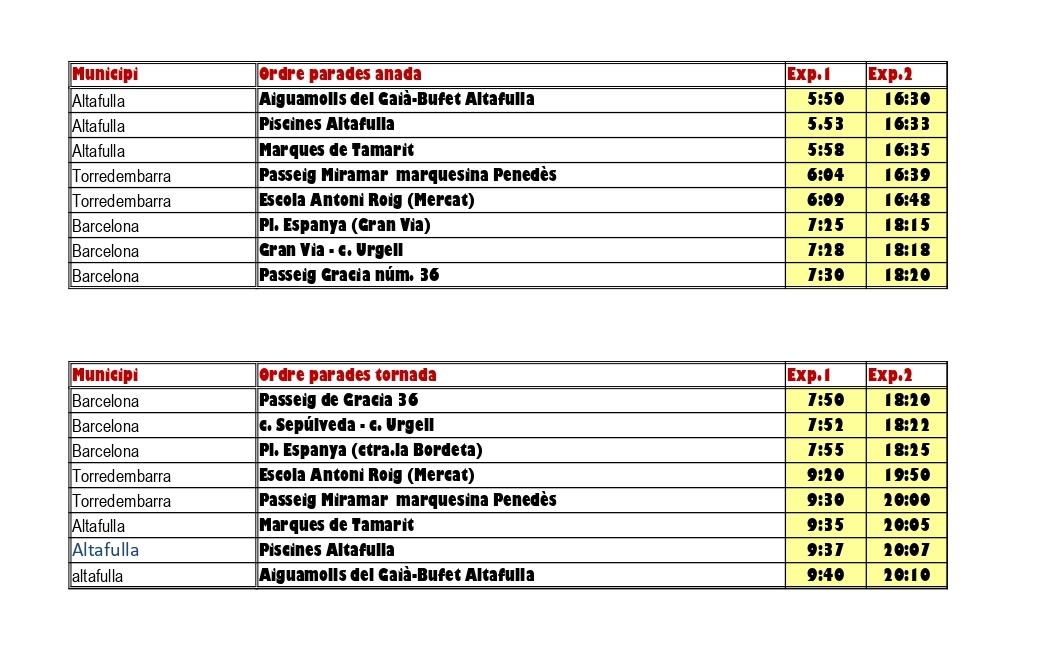 | Municipi | Ordre parades anada | Exp.1 | Exp.2 |
|---|---|---|---|
| Altafulla | Aiguamolls del Gaià-Bufet Altafulla | 5:50 | 16:30 |
| Altafulla | Piscines Altafulla | 5.53 | 16:33 |
| Altafulla | Marques de Tamarit | 5:58 | 16:35 |
| Torredembarra | Passeig Miramar marquesina Penedès | 6:04 | 16:39 |
| Torredembarra | Escola Antoni Roig (Mercat) | 6:09 | 16:48 |
| Barcelona | Pl. Espanya (Gran Via) | 7:25 | 18:15 |
| Barcelona | Gran Via - c. Urgell | 7:28 | 18:18 |
| Barcelona | Passeig Gracia núm. 36 | 7:30 | 18:20 |

| Municipi | Ordre parades tornada | Exp.1 | Exp.2 |
|---|---|---|---|
| Barcelona | Passeig de Gracia 36 | 7:50 | 18:20 |
| Barcelona | c. Sepúlveda - c. Urgell | 7:52 | 18:22 |
| Barcelona | Pl. Espanya (ctra.la Bordeta) | 7:55 | 18:25 |
| Torredembarra | Escola Antoni Roig (Mercat) | 9:20 | 19:50 |
| Torredembarra | Passeig Miramar marquesina Penedès | 9:30 | 20:00 |
| Altafulla | Marques de Tamarit | 9:35 | 20:05 |
| Altafulla | Piscines Altafulla | 9:37 | 20:07 |
| altafulla | Aiguamolls del Gaià-Bufet Altafulla | 9:40 | 20:10 |